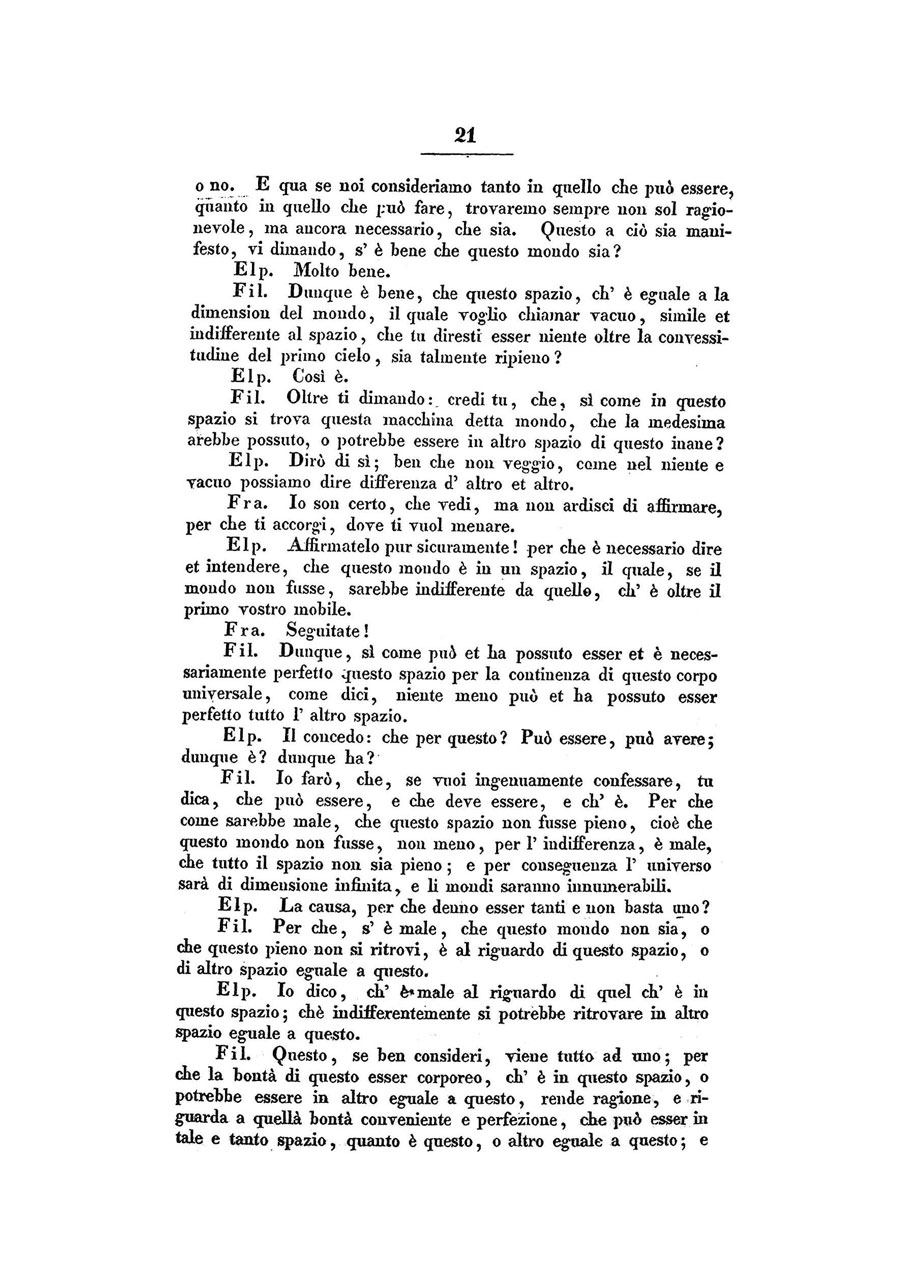 21

o no. E qua se noi consideriamo tanto in quello che può essere, quanto in quello che può fare, trovaremo sempre non sol ragionevole, ma ancora necessario, che sia. Questo a ciò sia manifesto, vi dimando, s' è bene che questo mondo sia?

Elp. Molto bene.

Fil. Dunque è bene, che questo spazio, ch' è eguale a la dimension del mondo, il quale voglio chiamar vacuo, simile et indifferente al spazio, che tu diresti esser niente oltre la convessitudine del primo cielo, sia talmente ripieno?

Elp. Così è.

Fil. Oltre ti dimando: credi tu, che, sì come in questo spazio si trova questa macchina detta mondo, che la medesima arebbe possuto, o potrebbe essere in altro spazio di questo inane?

Elp. Dirò di sì; ben che non veggio, come nel niente e vacuo possiamo dire differenza d' altro et altro.

Fra. Io son certo, che vedi, ma non ardisci di affirmare, per che ti accorgi, dove ti vuol menare.

Elp. Affirmatelo pur sicuramente! per che è necessario dire et intendere, che questo mondo è in un spazio, il quale, se il mondo non fusse, sarebbe indifferente da quello, ch' è oltre il primo vostro mobile.

Fra. Seguitate!

Fil. Dunque, sì come può et ha possuto esser et è necessariamente perfetto questo spazio per la continenza di questo corpo universale, come dici, niente meno può et ha possuto esser perfetto tutto l' altro spazio.

Elp. Il concedo: che per questo? Può essere, può avere; dunque è? dunque ha?

Fil. Io farò, che, se vuoi ingenuamente confessare, tu dica, che può essere, e che deve essere, e ch' è. Per che come sarebbe male, che questo spazio non fusse pieno, cioè che questo mondo non fusse, non meno, per l' indifferenza, è male, che tutto il spazio non sia pieno; e per conseguenza l' universo sarà di dimensione infinita, e li mondi saranno innumerabili.

Elp. La causa, per che denno esser tanti e non basta uno?

Fil. Per che, s' è male, che questo mondo non sia, o che questo pieno non si ritrovi, è al riguardo di questo spazio, o di altro spazio eguale a questo.

Elp. Io dico, ch' è male al riguardo di quel ch' è in questo spazio; chè indifferentemente si potrebbe ritrovare in altro spazio eguale a questo.

Fil. Questo, se ben consideri, viene tutto ad uno; per che la bontà di questo esser corporeo, ch' è in questo spazio, o potrebbe essere in altro eguale a questo, rende ragione, e riguarda a quellà bontà conveniente e perfezione, che può esser in tale e tanto spazio, quanto è questo, o altro eguale a questo; e